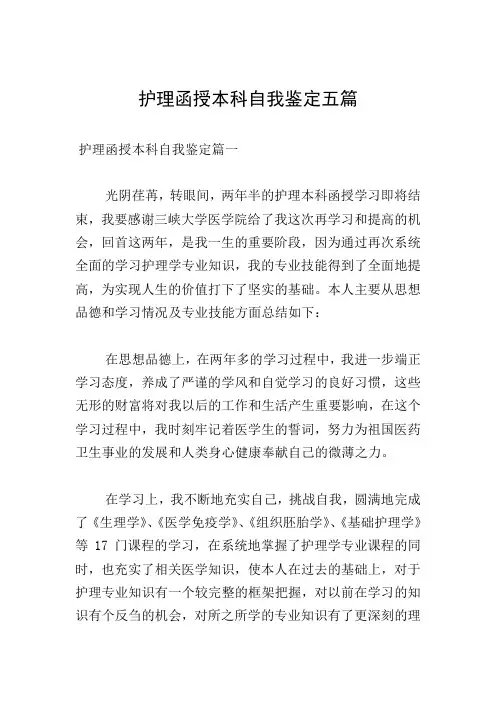 护理函授本科自我鉴定五篇

护理函授本科自我鉴定篇一

光阴荏苒，转眼间，两年半的护理本科函授学习即将结束，我要感谢三峡大学医学院给了我这次再学习和提高的机会，回首这两年，是我一生的重要阶段，因为通过再次系统全面的学习护理学专业知识，我的专业技能得到了全面地提高，为实现人生的价值打下了坚实的基础。本人主要从思想品德和学习情况及专业技能方面总结如下：

在思想品德上，在两年多的学习过程中，我进一步端正学习态度，养成了严谨的学风和自觉学习的良好习惯，这些无形的财富将对我以后的工作和生活产生重要影响，在这个学习过程中，我时刻牢记着医学生的誓词，努力为祖国医药卫生事业的发展和人类身心健康奉献自己的微薄之力。

在学习上，我不断地充实自己，挑战自我，圆满地完成了《生理学》、《医学免疫学》、《组织胚胎学》、《基础护理学》等 17 门课程的学习，在系统地掌握了护理学专业课程的同时，也充实了相关医学知识，使本人在过去的基础上，对于护理专业知识有一个较完整的框架把握，对以前在学习的知识有个反刍的机会，对所之所学的专业知识有了更深刻的理